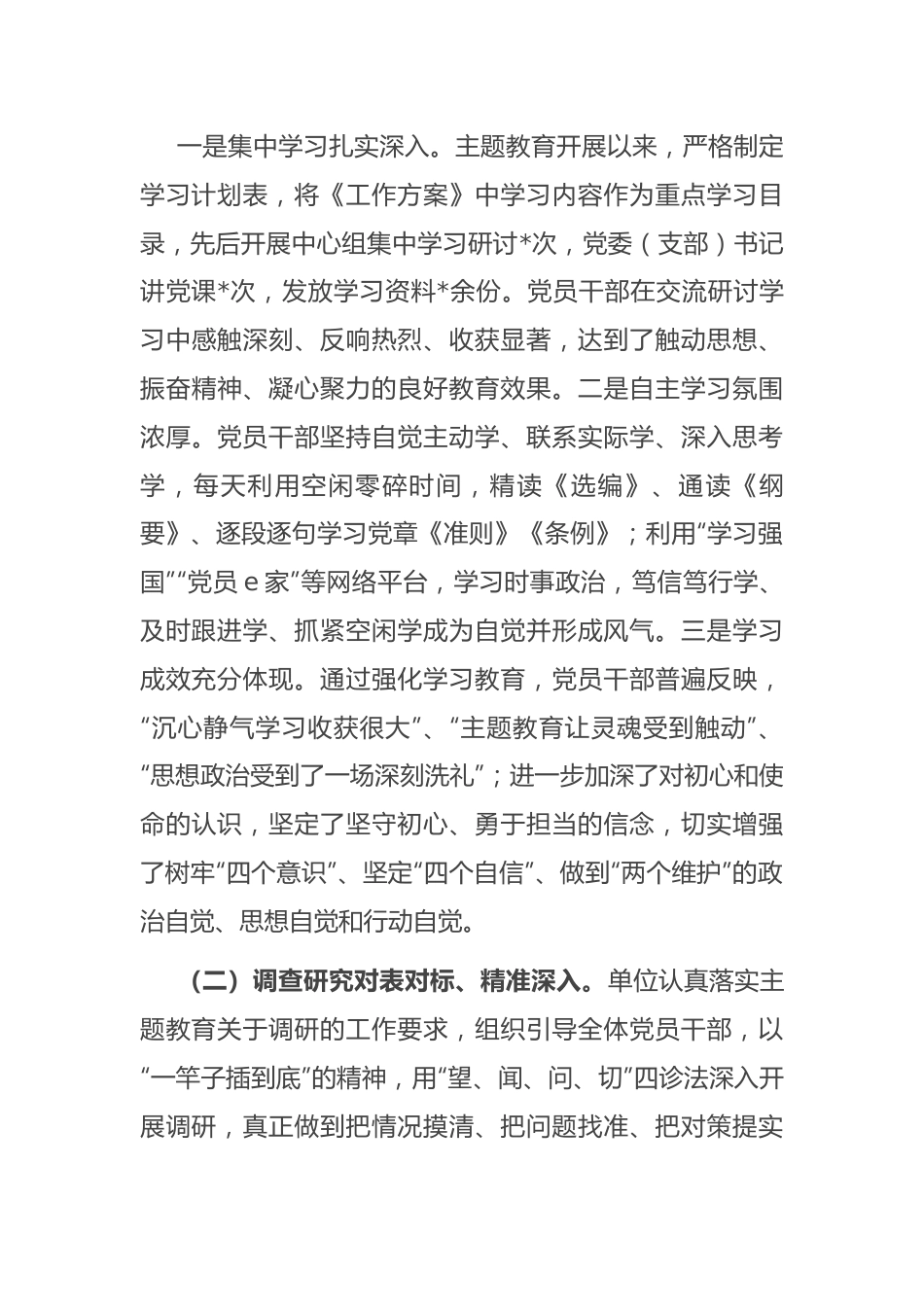 一是集中学习扎实深入。主题教育开展以来，严格制定学习计划表，将《工作方案》中学习内容作为重点学习目录，先后开展中心组集中学习研讨*次，党委（支部）书记讲党课*次，发放学习资料*余份。党员干部在交流研讨学习中感触深刻、反响热烈、收获显著，达到了触动思想、振奋精神、凝心聚力的良好教育效果。二是自主学习氛围浓厚。党员干部坚持自觉主动学、联系实际学、深入思考学，每天利用空闲零碎时间，精读《选编》、通读《纲要》、逐段逐句学习党章《准则》《条例》；利用“学习强国”“党员 e 家”等网络平台，学习时事政治，笃信笃行学、及时跟进学、抓紧空闲学成为自觉并形成风气。三是学习成效充分体现。通过强化学习教育，党员干部普遍反映，“沉心静气学习收获很大”、“主题教育让灵魂受到触动”、“思想政治受到了一场深刻洗礼”；进一步加深了对初心和使命的认识，坚定了坚守初心、勇于担当的信念，切实增强了树牢“四个意识”、坚定“四个自信”、做到“两个维护”的政治自觉、思想自觉和行动自觉。

（二）调查研究对表对标、精准深入。单位认真落实主题教育关于调研的工作要求，组织引导全体党员干部，以“一竿子插到底”的精神，用“望、闻、问、切”四诊法深入开展调研，真正做到把情况摸清、把问题找准、把对策提实